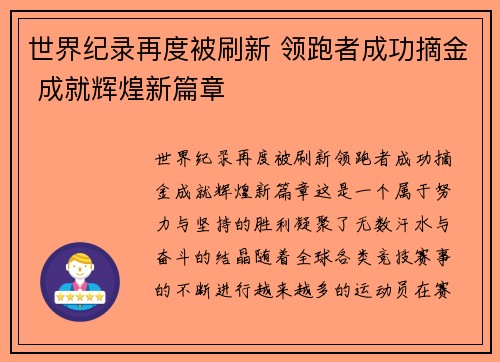 世界纪录再度被刷新 领跑者成功摘金 成就辉煌新篇章

世界纪录再度被刷新领跑者成功摘金成就辉煌新篇章这是一个属于努力与坚持的胜利凝聚了无数汗水与奋斗的结晶随着全球各类竞技赛事的不断进行越来越多的运动员在赛